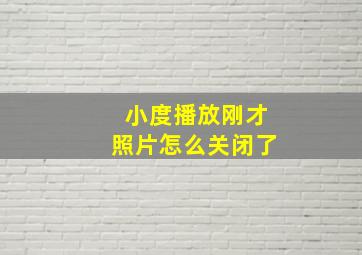 小度播放刚才
照片怎么关闭了